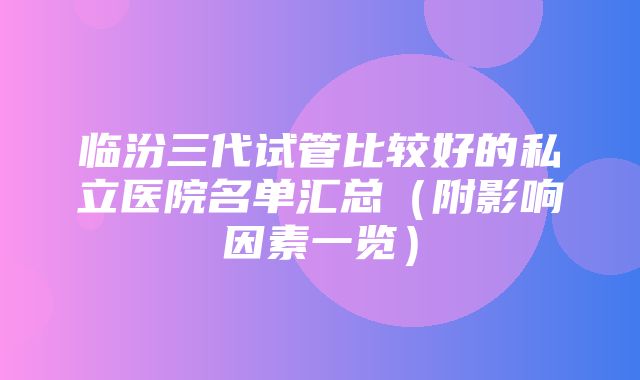 临汾三代试管比较好的私立医院名单汇总（附影响因素一览）